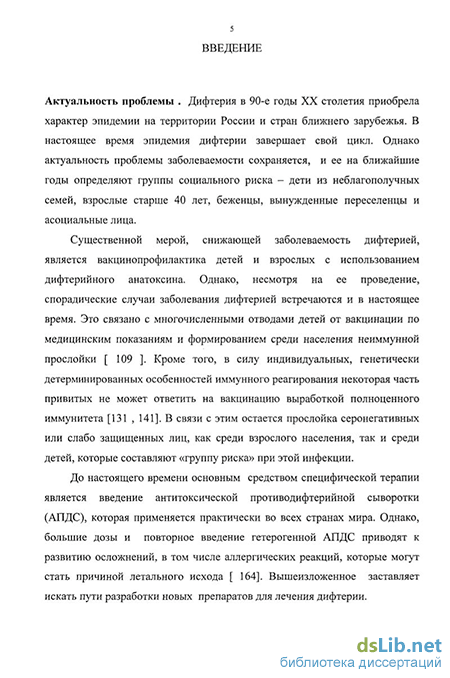 5

ВВЕДЕНИЕ

Актуальность проблемы . Дифтерия в 90-е годы XX столетия приобрела характер эпидемии на территории России и стран ближнего зарубежья. В настоящее время эпидемия дифтерии завершает свой цикл. Однако актуальность проблемы заболеваемости сохраняется, и ее на ближайшие годы определяют группы социального риска – дети из неблагополучных семей, взрослые старше 40 лет, беженцы, вынужденные переселенцы и асоциальные лица.

Существенной мерой, снижающей заболеваемость дифтерией, является вакцинопрофилактика детей и взрослых с использованием дифтерийного анатоксина. Однако, несмотря на ее проведение, спорадические случаи заболевания дифтерией встречаются и в настоящее время. Это связано с многочисленными отводами детей от вакцинации по медицинским показаниям и формированием среди населения неиммунной прослойки [ 109 ]. Кроме того, в силу индивидуальных, генетически детерминированных особенностей иммунного реагирования некоторая часть привитых не может ответить на вакцинацию выработкой полноценного иммунитета [131 , 141]. В связи с этим остается прослойка серонегативных или слабо защищенных лиц, как среди взрослого населения, так и среди детей, которые составляют «группу риска» при этой инфекции.

До настоящего времени основным средством специфической терапии является введение антитоксической противодифтерийной сыворотки (АПДС), которая применяется практически во всех странах мира. Однако, большие дозы и повторное введение гетерогенной АПДС приводят к развитию осложнений, в том числе аллергических реакций, которые могут стать причиной летального исхода [ 164]. Вышеизложенное заставляет искать пути разработки новых препаратов для лечения дифтерии.

dsLib.net
библиотека диссертаций